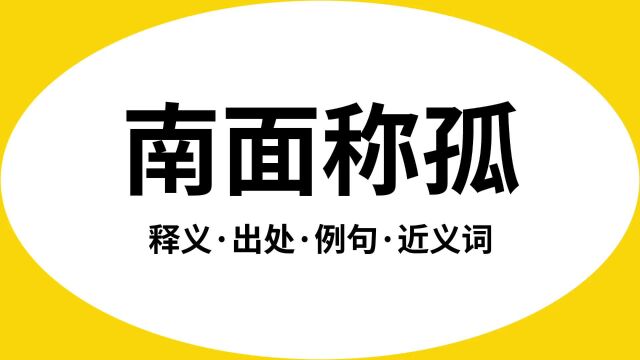 南面称孤

释义·出处·例句·近义词